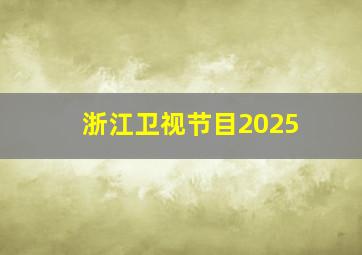 浙江卫视节目2025